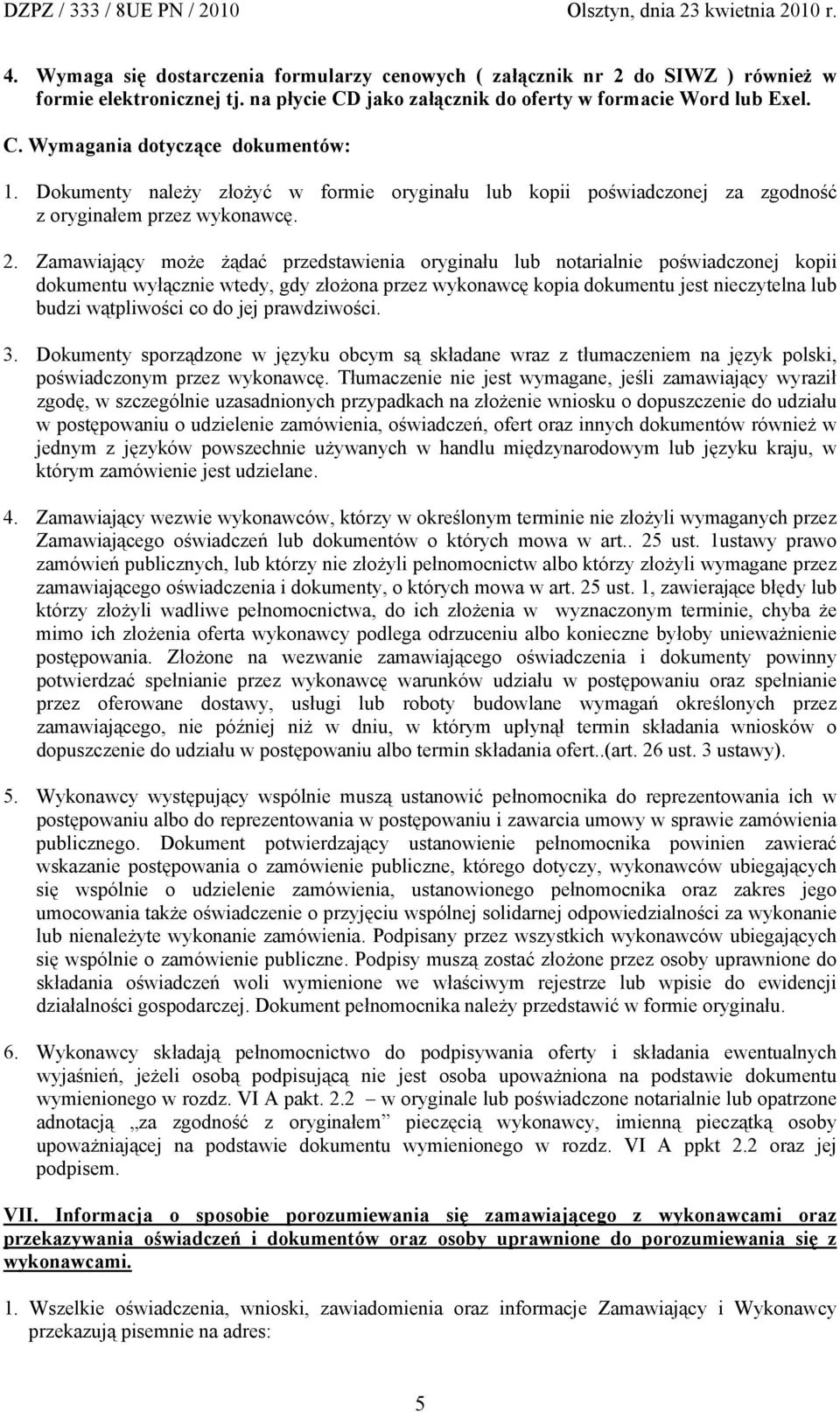 DZPZ / 333 / 8UE PN / 2010 Olsztyn, dnia 23 kwietnia 2010 r.

4. Wymaga się dostarczenia formularzy cenowych ( załącznik nr 2 do SIWZ ) również w formie elektronicznej tj. na płycie CD jako załącznik do oferty w formacie Word lub Exel.

C. Wymagania dotyczące dokumentów:

1. Dokumenty należy złożyć w formie oryginału lub kopii poświadczonej za zgodność z oryginałem przez wykonawcę.

2. Zamawiający może żądać przedstawienia oryginału lub notarialnie poświadczonej kopii dokumentu wyłącznie wtedy, gdy złożona przez wykonawcę kopia dokumentu jest nieczytelna lub budzi wątpliwości co do jej prawdziwości.

3. Dokumenty sporządzone w języku obcym są składane wraz z tłumaczeniem na język polski, poświadczonym przez wykonawcę. Tłumaczenie nie jest wymagane, jeśli zamawiający wyraził zgodę, w szczególnie uzasadnionych przypadkach na złożenie wniosku o dopuszczenie do udziału w postępowaniu o udzielenie zamówienia, oświadczeń, ofert oraz innych dokumentów również w jednym z języków powszechnie używanych w handlu międzynarodowym lub języku kraju, w którym zamówienie jest udzielane.

4. Zamawiający wezwie wykonawców, którzy w określonym terminie nie złożyli wymaganych przez Zamawiającego oświadczeń lub dokumentów o których mowa w art.. 25 ust. 1ustawy prawo zamówień publicznych, lub którzy nie złożyli pełnomocnictw albo którzy złożyli wymagane przez zamawiającego oświadczenia i dokumenty, o których mowa w art. 25 ust. 1, zawierające błędy lub którzy złożyli wadliwe pełnomocnictwa, do ich złożenia w wyznaczonym terminie, chyba że mimo ich złożenia oferta wykonawcy podlega odrzuceniu albo konieczne byłoby unieważnienie postępowania. Złożone na wezwanie zamawiającego oświadczenia i dokumenty powinny potwierdzać spełnianie przez wykonawcę warunków udziału w postępowaniu oraz spełnianie przez oferowane dostawy, usługi lub roboty budowlane wymagań określonych przez zamawiającego, nie później niż w dniu, w którym upłynął termin składania wniosków o dopuszczenie do udziału w postępowaniu albo termin składania ofert..(art. 26 ust. 3 ustawy).

5. Wykonawcy występujący wspólnie muszą ustanowić pełnomocnika do reprezentowania ich w postępowaniu albo do reprezentowania w postępowaniu i zawarcia umowy w sprawie zamówienia publicznego. Dokument potwierdzający ustanowienie pełnomocnika powinien zawierać wskazanie postępowania o zamówienie publiczne, którego dotyczy, wykonawców ubiegających się wspólnie o udzielenie zamówienia, ustanowionego pełnomocnika oraz zakres jego umocowania także oświadczenie o przyjęciu wspólnej solidarnej odpowiedzialności za wykonanie lub nienależyte wykonanie zamówienia. Podpisany przez wszystkich wykonawców ubiegających się wspólnie o zamówienie publiczne. Podpisy muszą zostać złożone przez osoby uprawnione do składania oświadczeń woli wymienione we właściwym rejestrze lub wpisie do ewidencji działalności gospodarczej. Dokument pełnomocnika należy przedstawić w formie oryginału.

6. Wykonawcy składają pełnomocnictwo do podpisywania oferty i składania ewentualnych wyjaśnień, jeżeli osobą podpisującą nie jest osoba upoważniona na podstawie dokumentu wymienionego w rozdz. VI A pakt. 2.2 – w oryginale lub poświadczone notarialnie lub opatrzone adnotacją „za zgodność z oryginałem” pieczęcią wykonawcy, imienną pieczątką osoby upoważniającej na podstawie dokumentu wymienionego w rozdz. VI A ppkt 2.2 oraz jej podpisem.

VII. Informacja o sposobie porozumiewania się zamawiającego z wykonawcami oraz przekazywania oświadczeń i dokumentów oraz osoby uprawnione do porozumiewania się z wykonawcami.

1. Wszelkie oświadczenia, wnioski, zawiadomienia oraz informacje Zamawiający i Wykonawcy przekazują pisemnie na adres:

5